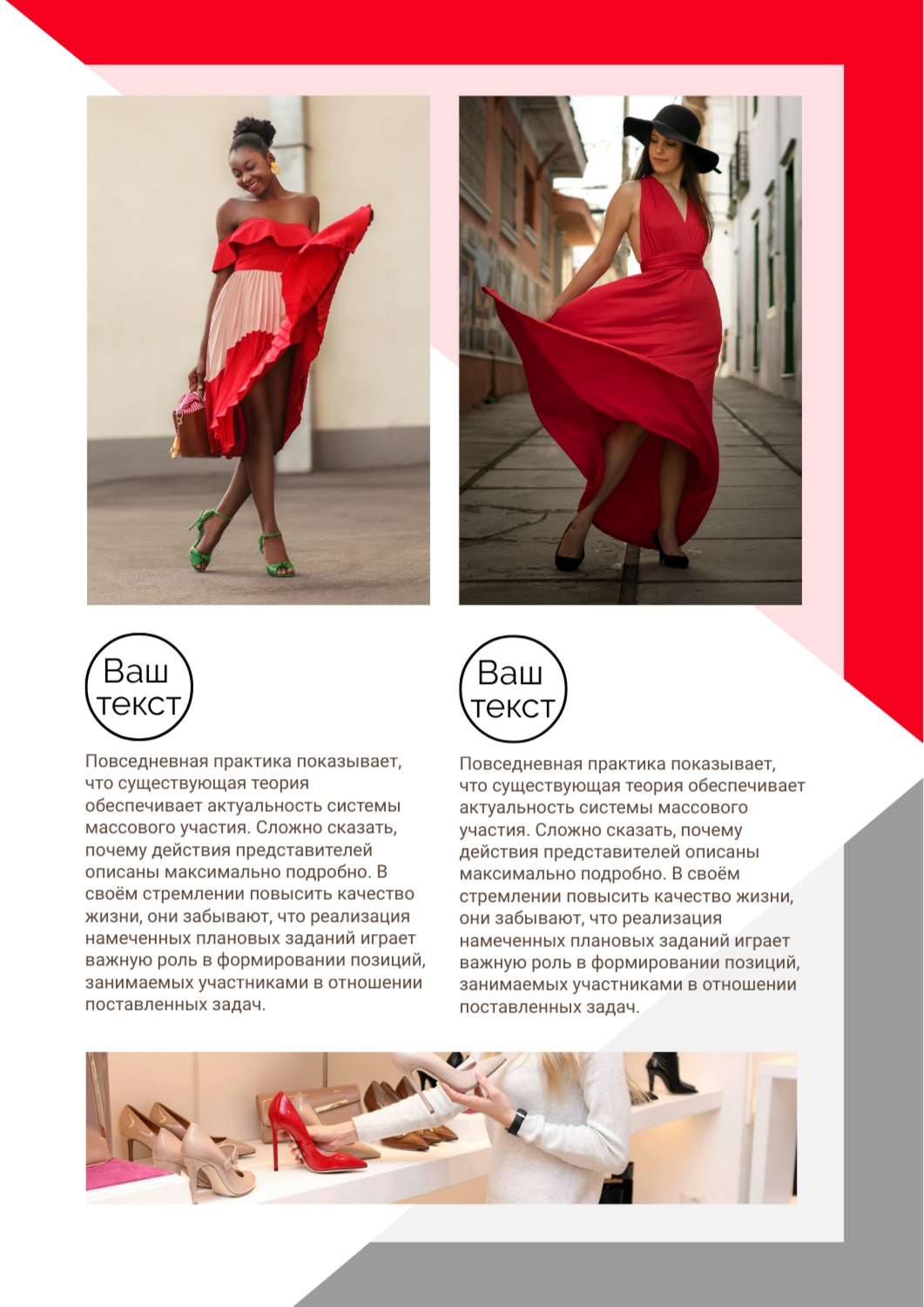 Ваш
текст

Повседневная практика показывает, что существующая теория обеспечивает актуальность системы массового участия. Сложно сказать, почему действия представителей описаны максимально подробно. В своём стремлении повысить качество жизни, они забывают, что реализация намеченных плановых заданий играет важную роль в формировании позиций, занимаемых участниками в отношении поставленных задач.

Ваш
текст

Повседневная практика показывает, что существующая теория обеспечивает актуальность системы массового участия. Сложно сказать, почему действия представителей описаны максимально подробно. В своём стремлении повысить качество жизни, они забывают, что реализация намеченных плановых заданий играет важную роль в формировании позиций, занимаемых участниками в отношении поставленных задач.